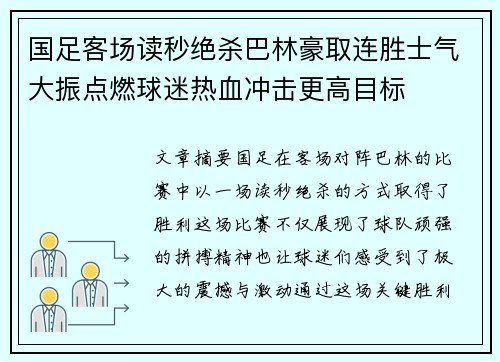 国足客场读秒绝杀巴林豪取连胜士气大振点燃球迷热血冲击更高目标

文章摘要国足在客场对阵巴林的比赛中以一场读秒绝杀的方式取得了胜利这场比赛不仅展现了球队顽强的拼搏精神也让球迷们感受到了极大的震撼与激动通过这场关键胜利